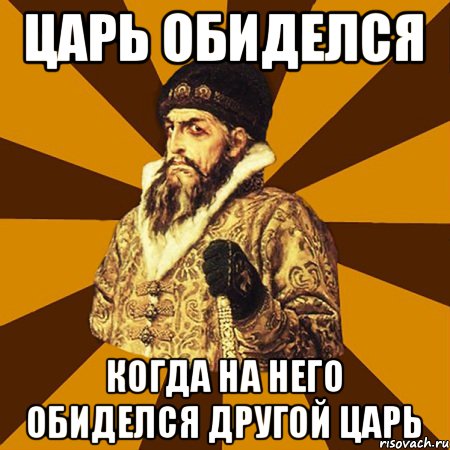 ЦАРЬ ОБИДЕЛСЯ

КОГДА НА НЕГО ОБИДЕЛСЯ ДРУГОЙ ЦАРЬ

risovach.ru